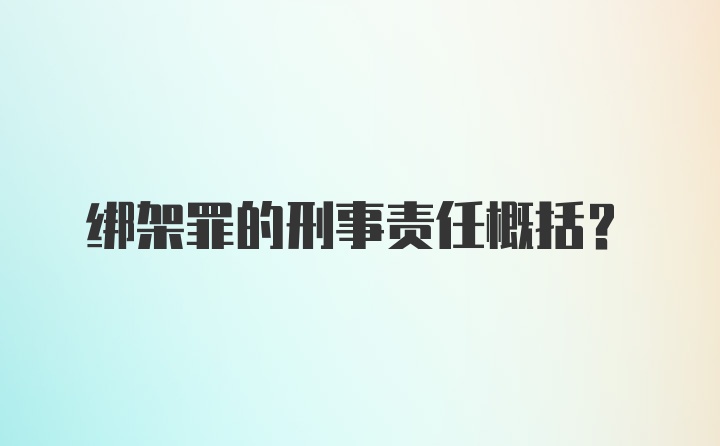 绑架罪的刑事责任概括？